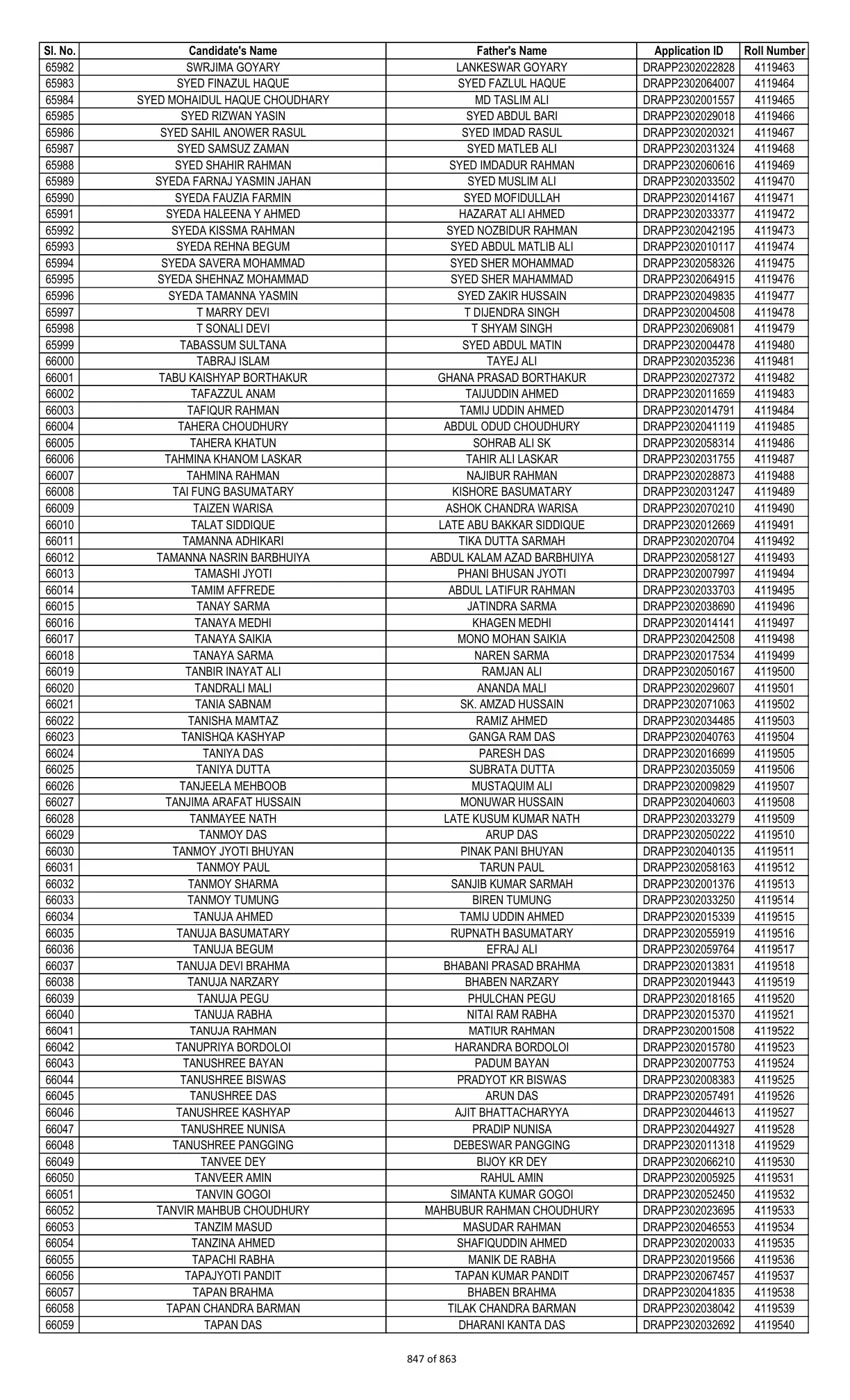 | Sl. No. | Candidate's Name | Father's Name | Application ID | Roll Number |
|---|---|---|---|---|
| 65982 | SWRJIMA GOYARY | LANKESWAR GOYARY | DRAPP2302022828 | 4119463 |
| 65983 | SYED FINAZUL HAQUE | SYED FAZLUL HAQUE | DRAPP2302064007 | 4119464 |
| 65984 | SYED MOHAIDUL HAQUE CHOUDHARY | MD TASLIM ALI | DRAPP2302001557 | 4119465 |
| 65985 | SYED RIZWAN YASIN | SYED ABDUL BARI | DRAPP2302029018 | 4119466 |
| 65986 | SYED SAHIL ANOWER RASUL | SYED IMDAD RASUL | DRAPP2302020321 | 4119467 |
| 65987 | SYED SAMSUZ ZAMAN | SYED MATLEB ALI | DRAPP2302031324 | 4119468 |
| 65988 | SYED SHAHIR RAHMAN | SYED IMDADUR RAHMAN | DRAPP2302060616 | 4119469 |
| 65989 | SYEDA FARNAJ YASMIN JAHAN | SYED MUSLIM ALI | DRAPP2302033502 | 4119470 |
| 65990 | SYEDA FAUZIA FARMIN | SYED MOFIDULLAH | DRAPP2302014167 | 4119471 |
| 65991 | SYEDA HALEENA Y AHMED | HAZARAT ALI AHMED | DRAPP2302033377 | 4119472 |
| 65992 | SYEDA KISSMA RAHMAN | SYED NOZBIDUR RAHMAN | DRAPP2302042195 | 4119473 |
| 65993 | SYEDA REHNA BEGUM | SYED ABDUL MATLIB ALI | DRAPP2302010117 | 4119474 |
| 65994 | SYEDA SAVERA MOHAMMAD | SYED SHER MOHAMMAD | DRAPP2302058326 | 4119475 |
| 65995 | SYEDA SHEHNAZ MOHAMMAD | SYED SHER MAHAMMAD | DRAPP2302064915 | 4119476 |
| 65996 | SYEDA TAMANNA YASMIN | SYED ZAKIR HUSSAIN | DRAPP2302049835 | 4119477 |
| 65997 | T MARRY DEVI | T DIJENDRA SINGH | DRAPP2302004508 | 4119478 |
| 65998 | T SONALI DEVI | T SHYAM SINGH | DRAPP2302069081 | 4119479 |
| 65999 | TABASSUM SULTANA | SYED ABDUL MATIN | DRAPP2302004478 | 4119480 |
| 66000 | TABRAJ ISLAM | TAYEJ ALI | DRAPP2302035236 | 4119481 |
| 66001 | TABU KAISHYAP BORTHAKUR | GHANA PRASAD BORTHAKUR | DRAPP2302027372 | 4119482 |
| 66002 | TAFAZZUL ANAM | TAIJUDDIN AHMED | DRAPP2302011659 | 4119483 |
| 66003 | TAFIQUR RAHMAN | TAMIJ UDDIN AHMED | DRAPP2302014791 | 4119484 |
| 66004 | TAHERA CHOUDHURY | ABDUL ODUD CHOUDHURY | DRAPP2302041119 | 4119485 |
| 66005 | TAHERA KHATUN | SOHRAB ALI SK | DRAPP2302058314 | 4119486 |
| 66006 | TAHMINA KHANOM LASKAR | TAHIR ALI LASKAR | DRAPP2302031755 | 4119487 |
| 66007 | TAHMINA RAHMAN | NAJIBUR RAHMAN | DRAPP2302028873 | 4119488 |
| 66008 | TAI FUNG BASUMATARY | KISHORE BASUMATARY | DRAPP2302031247 | 4119489 |
| 66009 | TAIZEN WARISA | ASHOK CHANDRA WARISA | DRAPP2302070210 | 4119490 |
| 66010 | TALAT SIDDIQUE | LATE ABU BAKKAR SIDDIQUE | DRAPP2302012669 | 4119491 |
| 66011 | TAMANNA ADHIKARI | TIKA DUTTA SARMAH | DRAPP2302020704 | 4119492 |
| 66012 | TAMANNA NASRIN BARBHUIYA | ABDUL KALAM AZAD BARBHUIYA | DRAPP2302058127 | 4119493 |
| 66013 | TAMASHI JYOTI | PHANI BHUSAN JYOTI | DRAPP2302007997 | 4119494 |
| 66014 | TAMIM AFFREDE | ABDUL LATIFUR RAHMAN | DRAPP2302033703 | 4119495 |
| 66015 | TANAY SARMA | JATINDRA SARMA | DRAPP2302038690 | 4119496 |
| 66016 | TANAYA MEDHI | KHAGEN MEDHI | DRAPP2302014141 | 4119497 |
| 66017 | TANAYA SAIKIA | MONO MOHAN SAIKIA | DRAPP2302042508 | 4119498 |
| 66018 | TANAYA SARMA | NAREN SARMA | DRAPP2302017534 | 4119499 |
| 66019 | TANBIR INAYAT ALI | RAMJAN ALI | DRAPP2302050167 | 4119500 |
| 66020 | TANDRALI MALI | ANANDA MALI | DRAPP2302029607 | 4119501 |
| 66021 | TANIA SABNAM | SK. AMZAD HUSSAIN | DRAPP2302071063 | 4119502 |
| 66022 | TANISHA MAMTAZ | RAMIZ AHMED | DRAPP2302034485 | 4119503 |
| 66023 | TANISHQA KASHYAP | GANGA RAM DAS | DRAPP2302040763 | 4119504 |
| 66024 | TANIYA DAS | PARESH DAS | DRAPP2302016699 | 4119505 |
| 66025 | TANIYA DUTTA | SUBRATA DUTTA | DRAPP2302035059 | 4119506 |
| 66026 | TANJEELA MEHBOOB | MUSTAQUIM ALI | DRAPP2302009829 | 4119507 |
| 66027 | TANJIMA ARAFAT HUSSAIN | MONUWAR HUSSAIN | DRAPP2302040603 | 4119508 |
| 66028 | TANMAYEE NATH | LATE KUSUM KUMAR NATH | DRAPP2302033279 | 4119509 |
| 66029 | TANMOY DAS | ARUP DAS | DRAPP2302050222 | 4119510 |
| 66030 | TANMOY JYOTI BHUYAN | PINAK PANI BHUYAN | DRAPP2302040135 | 4119511 |
| 66031 | TANMOY PAUL | TARUN PAUL | DRAPP2302058163 | 4119512 |
| 66032 | TANMOY SHARMA | SANJIB KUMAR SARMAH | DRAPP2302001376 | 4119513 |
| 66033 | TANMOY TUMUNG | BIREN TUMUNG | DRAPP2302033250 | 4119514 |
| 66034 | TANUJA AHMED | TAMIJ UDDIN AHMED | DRAPP2302015339 | 4119515 |
| 66035 | TANUJA BASUMATARY | RUPNATH BASUMATARY | DRAPP2302055919 | 4119516 |
| 66036 | TANUJA BEGUM | EFRAJ ALI | DRAPP2302059764 | 4119517 |
| 66037 | TANUJA DEVI BRAHMA | BHABANI PRASAD BRAHMA | DRAPP2302013831 | 4119518 |
| 66038 | TANUJA NARZARY | BHABEN NARZARY | DRAPP2302019443 | 4119519 |
| 66039 | TANUJA PEGU | PHULCHAN PEGU | DRAPP2302018165 | 4119520 |
| 66040 | TANUJA RABHA | NITAI RAM RABHA | DRAPP2302015370 | 4119521 |
| 66041 | TANUJA RAHMAN | MATIUR RAHMAN | DRAPP2302001508 | 4119522 |
| 66042 | TANUPRIYA BORDOLOI | HARANDRA BORDOLOI | DRAPP2302015780 | 4119523 |
| 66043 | TANUSHREE BAYAN | PADUM BAYAN | DRAPP2302007753 | 4119524 |
| 66044 | TANUSHREE BISWAS | PRADYOT KR BISWAS | DRAPP2302008383 | 4119525 |
| 66045 | TANUSHREE DAS | ARUN DAS | DRAPP2302057491 | 4119526 |
| 66046 | TANUSHREE KASHYAP | AJIT BHATTACHARYYA | DRAPP2302044613 | 4119527 |
| 66047 | TANUSHREE NUNISA | PRADIP NUNISA | DRAPP2302044927 | 4119528 |
| 66048 | TANUSHREE PANGGING | DEBESWAR PANGGING | DRAPP2302011318 | 4119529 |
| 66049 | TANVEE DEY | BIJOY KR DEY | DRAPP2302066210 | 4119530 |
| 66050 | TANVEER AMIN | RAHUL AMIN | DRAPP2302005925 | 4119531 |
| 66051 | TANVIN GOGOI | SIMANTA KUMAR GOGOI | DRAPP2302052450 | 4119532 |
| 66052 | TANVIR MAHBUB CHOUDHURY | MAHBUBUR RAHMAN CHOUDHURY | DRAPP2302023695 | 4119533 |
| 66053 | TANZIM MASUD | MASUDAR RAHMAN | DRAPP2302046553 | 4119534 |
| 66054 | TANZINA AHMED | SHAFIQUDDIN AHMED | DRAPP2302020033 | 4119535 |
| 66055 | TAPACHI RABHA | MANIK DE RABHA | DRAPP2302019566 | 4119536 |
| 66056 | TAPAJYOTI PANDIT | TAPAN KUMAR PANDIT | DRAPP2302067457 | 4119537 |
| 66057 | TAPAN BRAHMA | BHABEN BRAHMA | DRAPP2302041835 | 4119538 |
| 66058 | TAPAN CHANDRA BARMAN | TILAK CHANDRA BARMAN | DRAPP2302038042 | 4119539 |
| 66059 | TAPAN DAS | DHARANI KANTA DAS | DRAPP2302032692 | 4119540 |

847 of 863